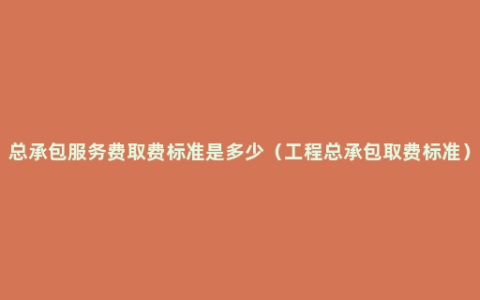 总承包服务费取费标准是多少（工程总承包取费标准）